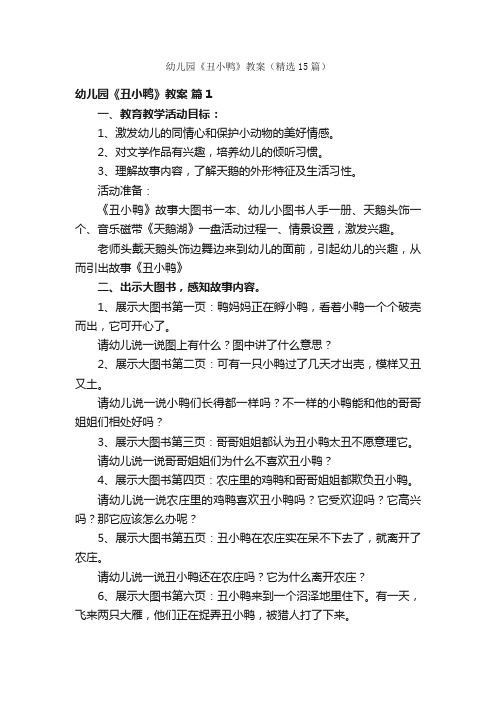 幼儿园《丑小鸭》教案（精选15篇）

幼儿园《丑小鸭》教案 篇1

一、教育教学活动目标：

1、激发幼儿的同情心和保护小动物的美好情感。

2、对文学作品有兴趣，培养幼儿的倾听习惯。

3、理解故事内容，了解天鹅的外形特征及生活习性。

活动准备：

《丑小鸭》故事大图书一本、幼儿小图书人手一册、天鹅头饰一个、音乐磁带《天鹅湖》一盘活动过程一、情景设置，激发兴趣。

老师头戴天鹅头饰边舞边来到幼儿的面前，引起幼儿的兴趣，从而引出故事《丑小鸭》

二、出示大图书，感知故事内容。

1、展示大图书第一页：鸭妈妈正在孵小鸭，看着小鸭一个个破壳而出，它可开心了。

请幼儿说一说图上有什么？图中讲了什么意思？

2、展示大图书第二页：可有一只小鸭过了几天才出壳，模样又丑又土。

请幼儿说一说小鸭们长得都一样吗？不一样的小鸭能和他的哥哥姐姐们相处好吗？

3、展示大图书第三页：哥哥姐姐都认为丑小鸭太丑不愿意理它。

请幼儿说一说哥哥姐姐们为什么不喜欢丑小鸭？

4、展示大图书第四页：农庄里的鸡鸭和哥哥姐姐都欺负丑小鸭。

请幼儿说一说农庄里的鸡鸭喜欢丑小鸭吗？它受欢迎吗？它高兴吗？那它应该怎么办呢？

5、展示大图书第五页：丑小鸭在农庄实在呆不下去了，就离开了农庄。

请幼儿说一说丑小鸭还在农庄吗？它为什么离开农庄？

6、展示大图书第六页：丑小鸭来到一个沼泽地里住下。有一天，飞来两只大雁，他们正在捉弄丑小鸭，被猎人打了下来。